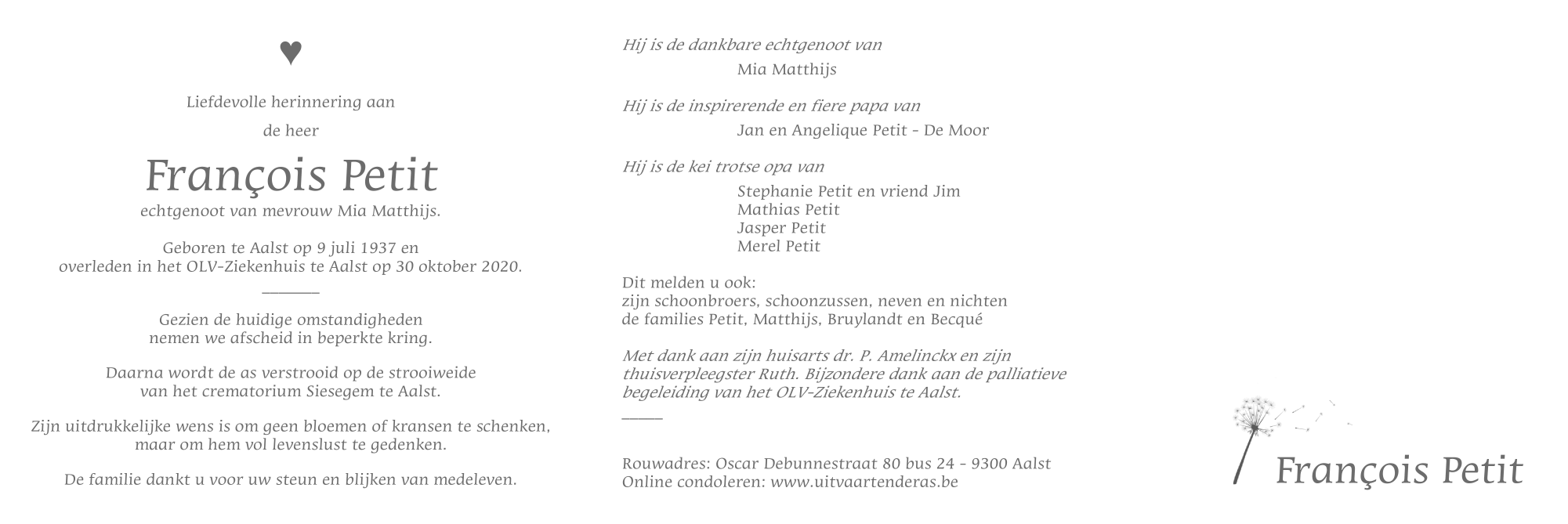 ♥

Liefdevolle herinnering aan

de heer

François Petit

echtgenoot van mevrouw Mia Matthijs.

Geboren te Aalst op 9 juli 1937 en overleden in het OLV-Ziekenhuis te Aalst op 30 oktober 2020.

Gezien de huidige omstandigheden nemen we afscheid in beperkte kring.

Daarna wordt de as verstrooid op de strooiweide van het crematorium Siesegem te Aalst.

Zijn uitdrukkelijke wens is om geen bloemen of kransen te schenken, maar om hem vol levenslust te gedenken.

De familie dankt u voor uw steun en blijken van medeleven.

Hij is de dankbare echtgenoot van

Mia Matthijs

Hij is de inspirerende en fiere papa van

Jan en Angelique Petit - De Moor

Hij is de kei trotse opa van

Stephanie Petit en vriend Jim
Mathias Petit
Jasper Petit
Merel Petit

Dit melden u ook:
zijn schoonbroers, schoonzussen, neven en nichten
de families Petit, Matthijs, Bruylandt en Becqué

Met dank aan zijn huisarts dr. P. Amelinckx en zijn thuisverpleegster Ruth. Bijzondere dank aan de palliatieve begeleiding van het OLV-Ziekenhuis te Aalst.

Rouwadres: Oscar Debunnestraat 80 bus 24 - 9300 Aalst
Online condoleren: www.uitvaartenderas.be

François Petit